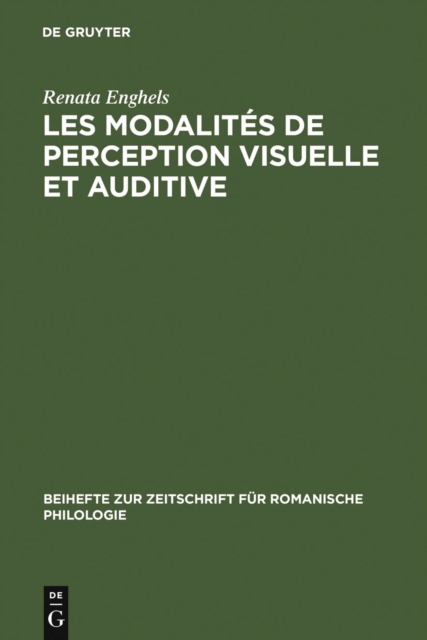 DE GRUYTER

Renata Enghels

LES MODALITÉS DE PERCEPTION VISUELLE ET AUDITIVE

BEIHEFTE ZUR ZEITSCHRIFT FÜR ROMANISCHE PHILOLOGIE

DE
G